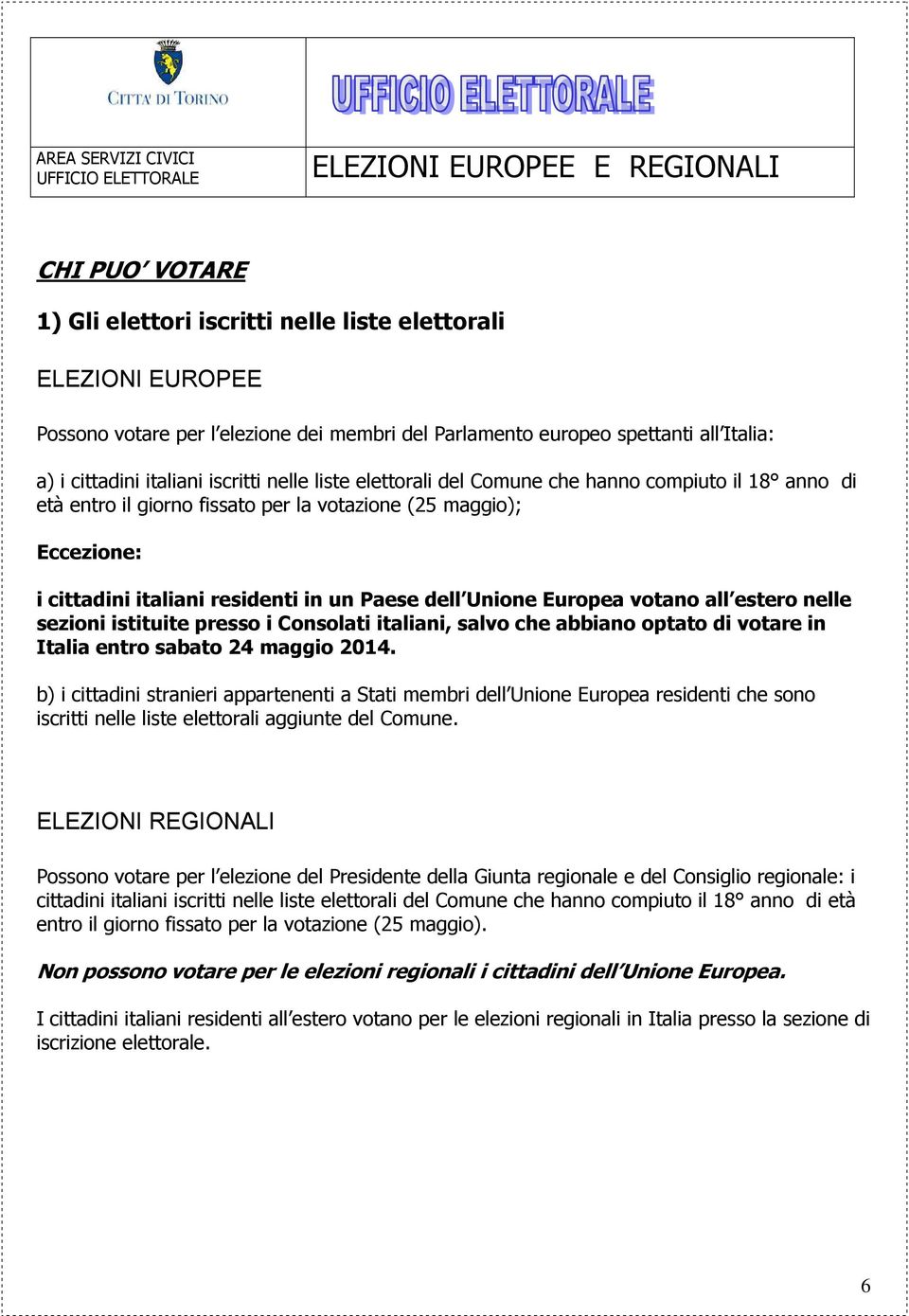 CITTA' DI TORINO

UFFICIO ELETTORALE

AREA SERVIZI CIVICI
UFFICIO ELETTORALE

ELEZIONI EUROPEE E REGIONALI

CHI PUO' VOTARE

1) Gli elettori iscritti nelle liste elettorali

ELEZIONI EUROPEE

Possono votare per l'elezione dei membri del Parlamento europeo spettanti all'Italia:

a) i cittadini italiani iscritti nelle liste elettorali del Comune che hanno compiuto il 18° anno di età entro il giorno fissato per la votazione (25 maggio);

Eccezione:

i cittadini italiani residenti in un Paese dell'Unione Europea votano all'estero nelle sezioni istituite presso i Consolati italiani, salvo che abbiano optato di votare in Italia entro sabato 24 maggio 2014.

b) i cittadini stranieri appartenenti a Stati membri dell'Unione Europea residenti che sono iscritti nelle liste elettorali aggiunte del Comune.

ELEZIONI REGIONALI

Possono votare per l'elezione del Presidente della Giunta regionale e del Consiglio regionale: i cittadini italiani iscritti nelle liste elettorali del Comune che hanno compiuto il 18° anno di età entro il giorno fissato per la votazione (25 maggio).

Non possono votare per le elezioni regionali i cittadini dell'Unione Europea.

I cittadini italiani residenti all'estero votano per le elezioni regionali in Italia presso la sezione di iscrizione elettorale.

6